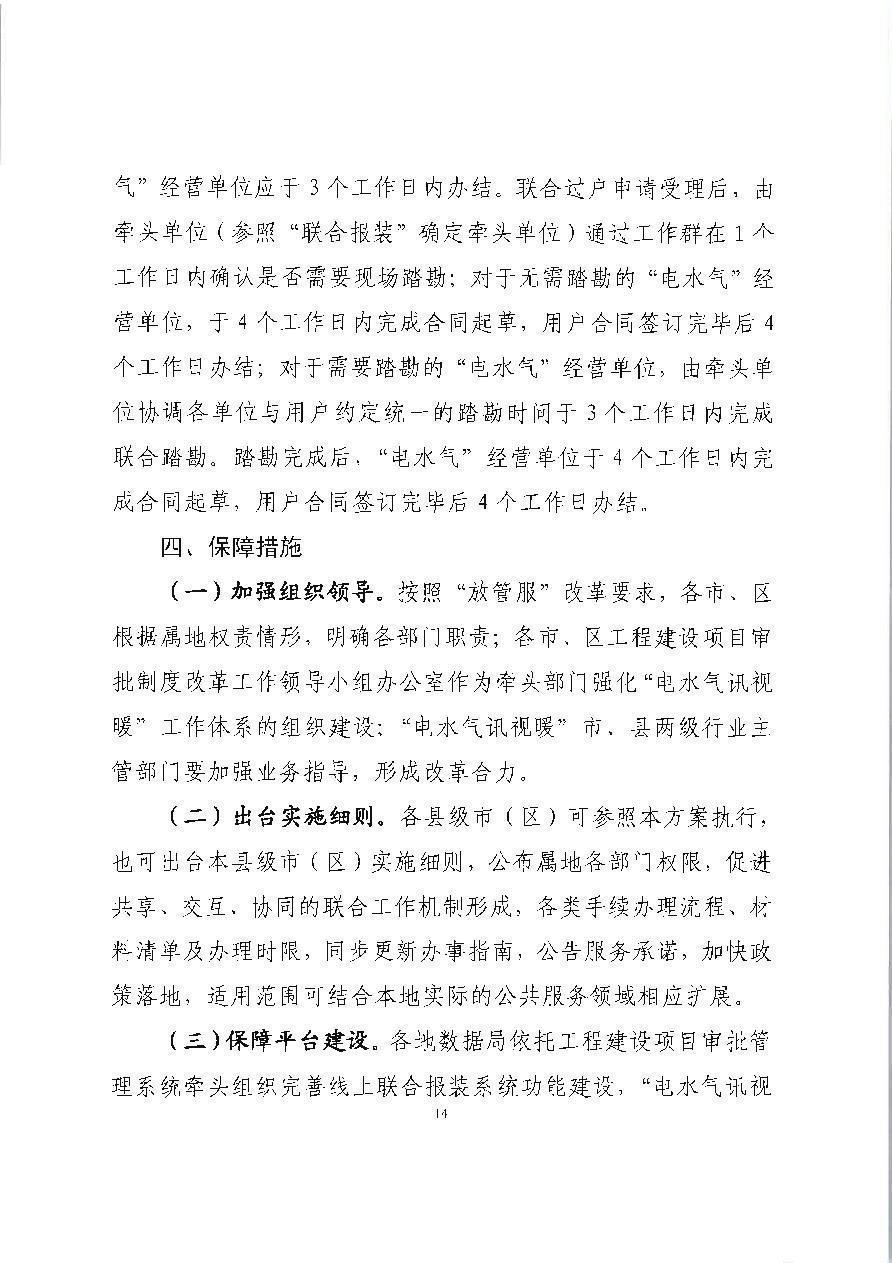 气”经营单位应于3个工作日内办结。联合过户申请受理后，由牵头单位（参照“联合报装”确定牵头单位）通过工作群在1个工作日内确认是否需要现场踏勘；对于无需踏勘的“电水气”经营单位，于4个工作日内完成合同起草，用户合同签订完毕后4个工作日办结；对于需要踏勘的“电水气”经营单位，由牵头单位协调各单位与用户约定统一的踏勘时间于3个工作日内完成联合踏勘。踏勘完成后，“电水气”经营单位于4个工作日内完成合同起草，用户合同签订完毕后4个工作日办结。

四、保障措施

（一）加强组织领导。按照“放管服”改革要求，各市、区根据属地权责情形，明确各部门职责；各市、区工程建设项目审批制度改革工作领导小组办公室作为牵头部门强化“电水气讯视暖”工作体系的组织建设；“电水气讯视暖”市、县两级行业主管部门要加强业务指导，形成改革合力。

（二）出台实施细则。各县级市（区）可参照本方案执行，也可出台本县级市（区）实施细则，公布属地各部门权限，促进共享、交互、协同的联合工作机制形成，各类手续办理流程、材料清单及办理时限，同步更新办事指南，公告服务承诺，加快政策落地，适用范围可结合本地实际的公共服务领域相应扩展。

（三）保障平台建设。各地数据局依托工程建设项目审批管理系统牵头组织完善线上联合报装系统功能建设，“电水气讯视

14